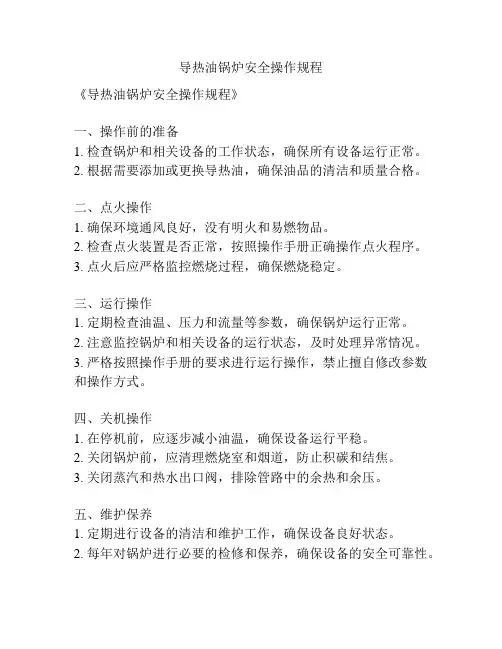 导热油锅炉安全操作规程

《导热油锅炉安全操作规程》

一、操作前的准备
1. 检查锅炉和相关设备的工作状态，确保所有设备运行正常。
2. 根据需要添加或更换导热油，确保油品的清洁和质量合格。

二、点火操作
1. 确保环境通风良好，没有明火和易燃物品。
2. 检查点火装置是否正常，按照操作手册正确操作点火程序。
3. 点火后应严格监控燃烧过程，确保燃烧稳定。

三、运行操作
1. 定期检查油温、压力和流量等参数，确保锅炉运行正常。
2. 注意监控锅炉和相关设备的运行状态，及时处理异常情况。
3. 严格按照操作手册的要求进行运行操作，禁止擅自修改参数和操作方式。

四、关机操作
1. 在停机前，应逐步减小油温，确保设备运行平稳。
2. 关闭锅炉前，应清理燃烧室和烟道，防止积碳和结焦。
3. 关闭蒸汽和热水出口阀，排除管路中的余热和余压。

五、维护保养
1. 定期进行设备的清洁和维护工作，确保设备良好状态。
2. 每年对锅炉进行必要的检修和保养，确保设备的安全可靠性。